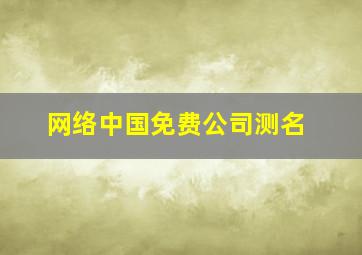 网络中国免费公司测名